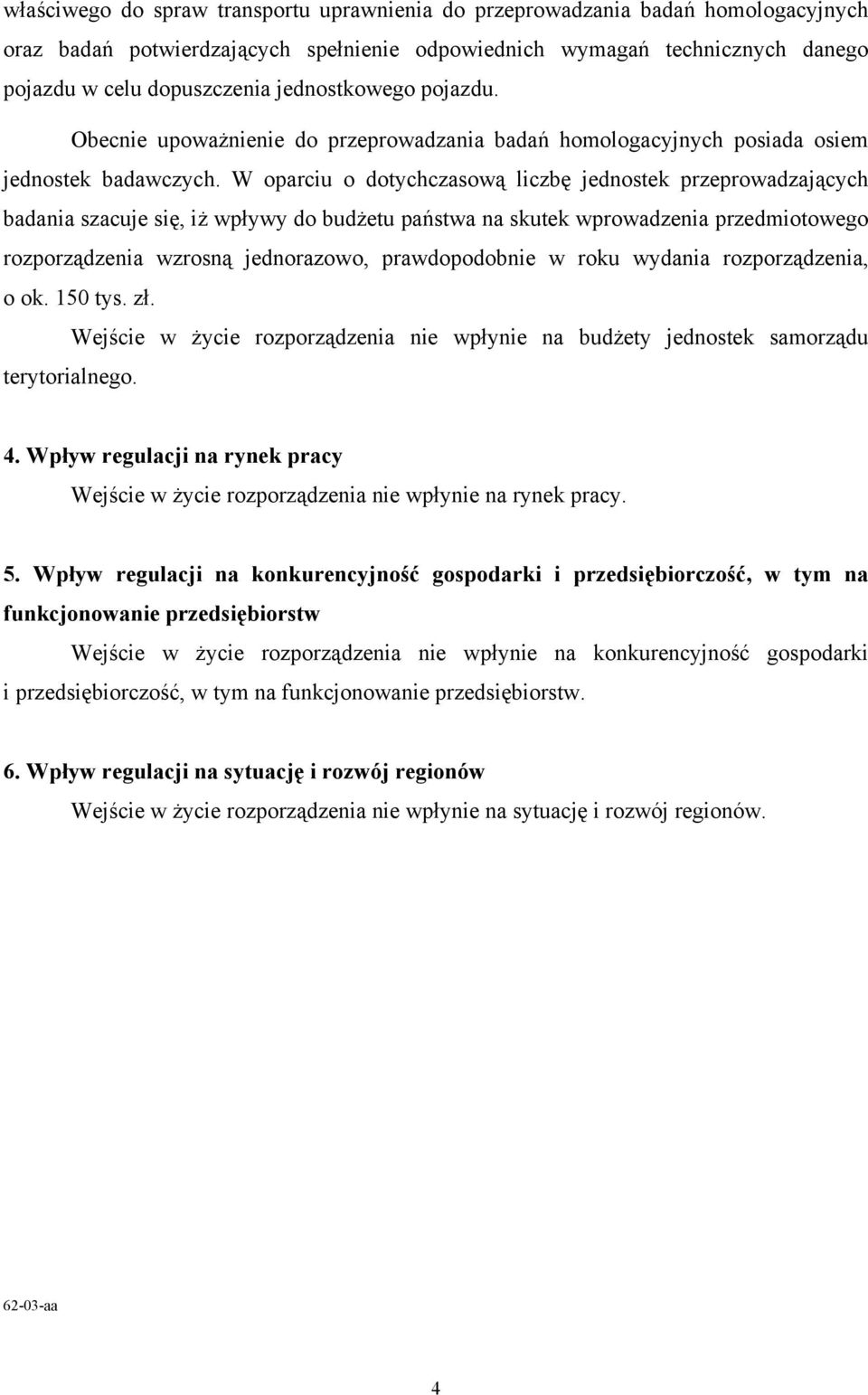 właściwego do spraw transportu uprawnienia do przeprowadzania badań homologacyjnych oraz badań potwierdzających spełnienie odpowiednich wymagań technicznych danego pojazdu w celu dopuszczenia jednostkowego pojazdu.

Obecnie upoważnienie do przeprowadzania badań homologacyjnych posiada osiem jednostek badawczych. W oparciu o dotychczasową liczbę jednostek przeprowadzających badania szacuje się, iż wpływy do budżetu państwa na skutek wprowadzenia przedmiotowego rozporządzenia wzrosną jednorazowo, prawdopodobnie w roku wydania rozporządzenia, o ok. 150 tys. zł.

Wejście w życie rozporządzenia nie wpłynie na budżety jednostek samorządu terytorialnego.

4. Wpływ regulacji na rynek pracy

Wejście w życie rozporządzenia nie wpłynie na rynek pracy.

5. Wpływ regulacji na konkurencyjność gospodarki i przedsiębiorczość, w tym na funkcjonowanie przedsiębiorstw

Wejście w życie rozporządzenia nie wpłynie na konkurencyjność gospodarki i przedsiębiorczość, w tym na funkcjonowanie przedsiębiorstw.

6. Wpływ regulacji na sytuację i rozwój regionów

Wejście w życie rozporządzenia nie wpłynie na sytuację i rozwój regionów.

62-03-aa

4